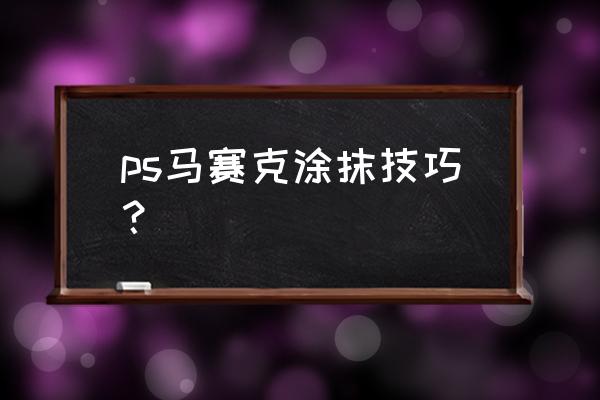 ps马赛克涂抹技巧？